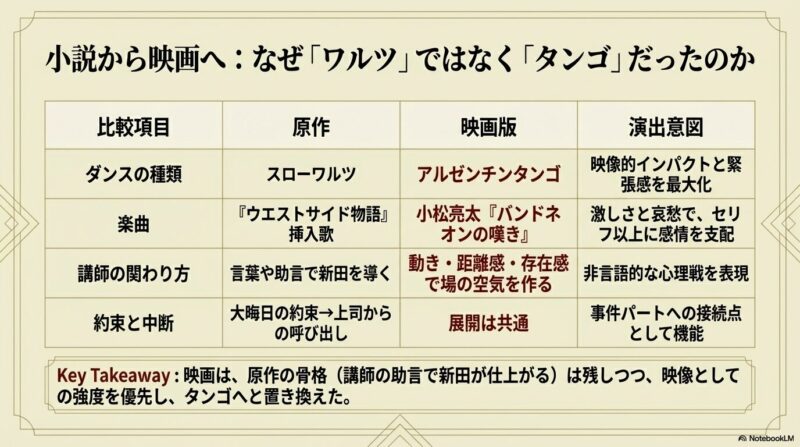 小説から映画へ：なぜ「ワルツ」ではなく「タンゴ」だったのか

| 比較項目 | 原作 | 映画版 | 演出意図 |
|---|---|---|---|
| ダンスの種類 | スローワルツ | アルゼンチンタンゴ | 映像的インパクトと緊張感を最大化 |
| 楽曲 | 『ウエストサイド物語』挿入歌 | 小松亮太『バンドネオンの嘆き』 | 激しさと哀愁で、セリフ以上に感情を支配 |
| 講師の関わり方 | 言葉や助言で新田を導く | 動き・距離感・存在感で場の空気を作る | 非言語的な心理戦を表現 |
| 約束と中断 | 大晦日の約束→上司からの呼び出し | 展開は共通 | 事件パートへの接続点として機能 |

Key Takeaway：映画は、原作の骨格（講師の助言で新田が仕上がる）は残しつつ、映像としての強度を優先し、タンゴへと置き換えた。

NotebookLM